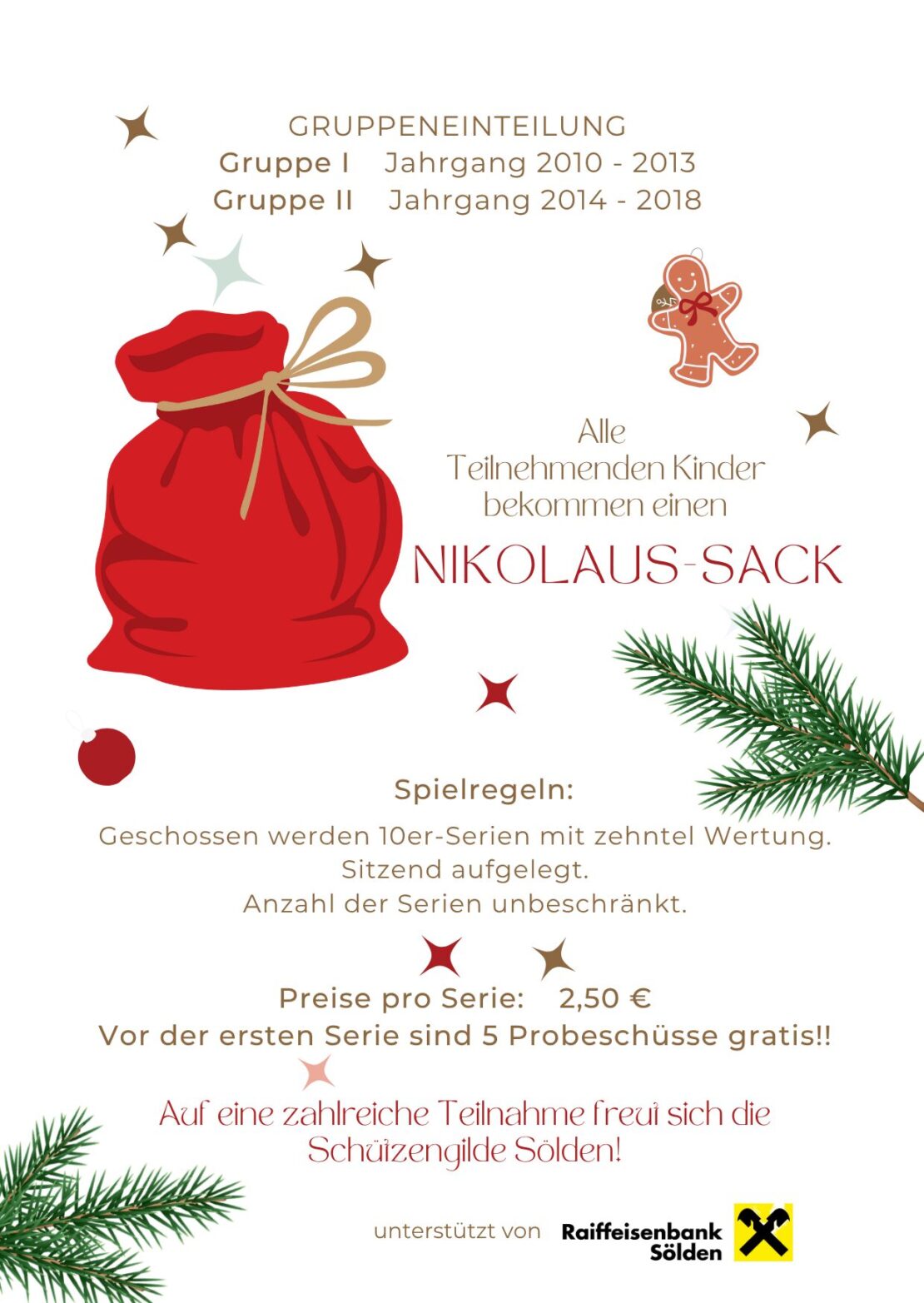 GRUPPENEINTEILUNG
Gruppe I Jahrgang 2010 - 2013
Gruppe II Jahrgang 2014 - 2018

Alle Teilnehmenden Kinder bekommen einen
NIKOLAUS-SACK

Spielregeln:
Geschossen werden 10er-Serien mit zehntel Wertung.
Sitzend aufgelegt.
Anzahl der Serien unbeschränkt.

Preise pro Serie: 2,50 €
Vor der ersten Serie sind 5 Probeschüsse gratis!!

Auf eine zahlreiche Teilnahme freut sich die Schützengilde Sölden!

unterstützt von Raiffeisenbank Sölden